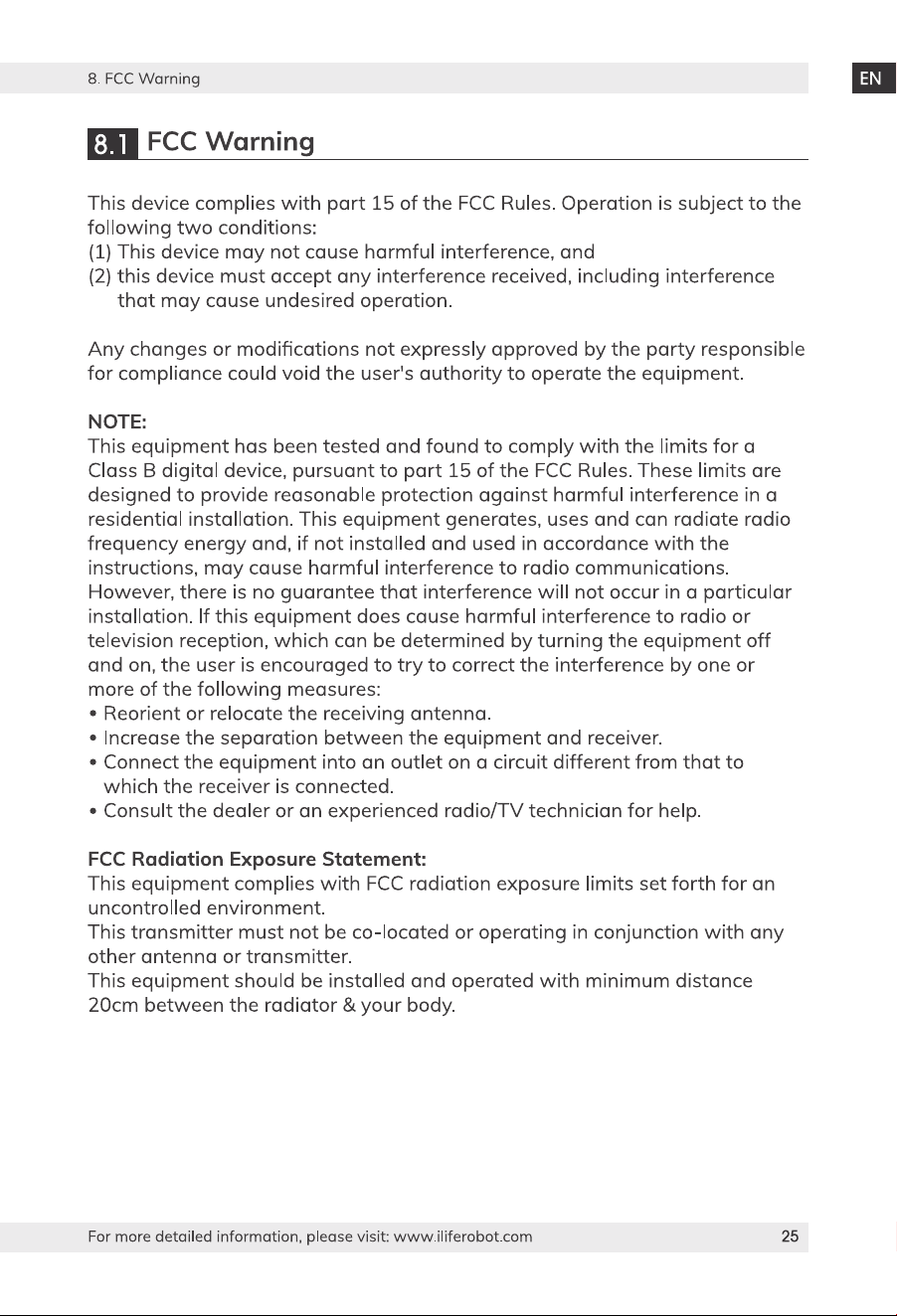 8. FCC Warning

EN

8.1 FCC Warning

This device complies with part 15 of the FCC Rules. Operation is subject to the following two conditions:
(1) This device may not cause harmful interference, and
(2) this device must accept any interference received, including interference that may cause undesired operation.

Any changes or modifications not expressly approved by the party responsible for compliance could void the user's authority to operate the equipment.

NOTE:
This equipment has been tested and found to comply with the limits for a Class B digital device, pursuant to part 15 of the FCC Rules. These limits are designed to provide reasonable protection against harmful interference in a residential installation. This equipment generates, uses and can radiate radio frequency energy and, if not installed and used in accordance with the instructions, may cause harmful interference to radio communications. However, there is no guarantee that interference will not occur in a particular installation. If this equipment does cause harmful interference to radio or television reception, which can be determined by turning the equipment off and on, the user is encouraged to try to correct the interference by one or more of the following measures:
• Reorient or relocate the receiving antenna.
• Increase the separation between the equipment and receiver.
• Connect the equipment into an outlet on a circuit different from that to which the receiver is connected.
• Consult the dealer or an experienced radio/TV technician for help.

FCC Radiation Exposure Statement:
This equipment complies with FCC radiation exposure limits set forth for an uncontrolled environment.
This transmitter must not be co-located or operating in conjunction with any other antenna or transmitter.
This equipment should be installed and operated with minimum distance 20cm between the radiator & your body.

For more detailed information, please visit: www.iliferobot.com

25